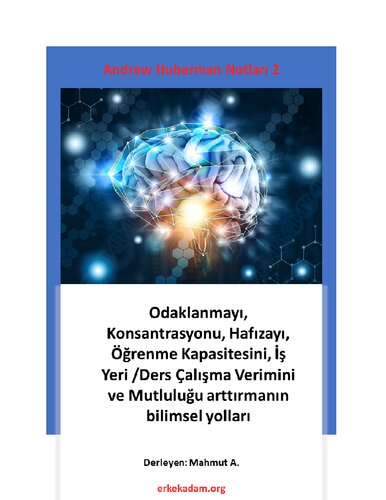 Andrew Huberman Notları 2

Odaklanmayı, Konsantrasyonu, Hafızayı, Öğrenme Kapasitesini, İş Yeri /Ders Çalışma Verimini ve Mutluluğu arttırmanın bilimsel yolları

Derleyen: Mahmut A.

erkekadam.org